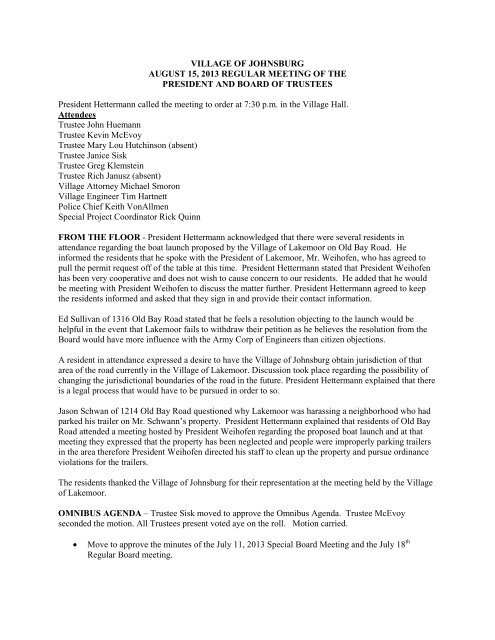 VILLAGE OF JOHNSBURG
AUGUST 15, 2013 REGULAR MEETING OF THE
PRESIDENT AND BOARD OF TRUSTEES

President Hettermann called the meeting to order at 7:30 p.m. in the Village Hall.

Attendees
Trustee John Huemann
Trustee Kevin McEvoy
Trustee Mary Lou Hutchinson (absent)
Trustee Janice Sisk
Trustee Greg Klemstein
Trustee Rich Janusz (absent)
Village Attorney Michael Smoron
Village Engineer Tim Hartnett
Police Chief Keith VonAllmen
Special Project Coordinator Rick Quinn

FROM THE FLOOR - President Hettermann acknowledged that there were several residents in attendance regarding the boat launch proposed by the Village of Lakemoor on Old Bay Road. He informed the residents that he spoke with the President of Lakemoor, Mr. Weihofen, who has agreed to pull the permit request off of the table at this time. President Hettermann stated that President Weihofen has been very cooperative and does not wish to cause concern to our residents. He added that he would be meeting with President Weihofen to discuss the matter further. President Hettermann agreed to keep the residents informed and asked that they sign in and provide their contact information.

Ed Sullivan of 1316 Old Bay Road stated that he feels a resolution objecting to the launch would be helpful in the event that Lakemoor fails to withdraw their petition as he believes the resolution from the Board would have more influence with the Army Corp of Engineers than citizen objections.

A resident in attendance expressed a desire to have the Village of Johnsburg obtain jurisdiction of that area of the road currently in the Village of Lakemoor. Discussion took place regarding the possibility of changing the jurisdictional boundaries of the road in the future. President Hettermann explained that there is a legal process that would have to be pursued in order to so.

Jason Schwan of 1214 Old Bay Road questioned why Lakemoor was harassing a neighborhood who had parked his trailer on Mr. Schwann's property. President Hettermann explained that residents of Old Bay Road attended a meeting hosted by President Weihofen regarding the proposed boat launch and at that meeting they expressed that the property has been neglected and people were improperly parking trailers in the area therefore President Weihofen directed his staff to clean up the property and pursue ordinance violations for the trailers.

The residents thanked the Village of Johnsburg for their representation at the meeting held by the Village of Lakemoor.

OMNIBUS AGENDA – Trustee Sisk moved to approve the Omnibus Agenda. Trustee McEvoy seconded the motion. All Trustees present voted aye on the roll. Motion carried.

• Move to approve the minutes of the July 11, 2013 Special Board Meeting and the July 18$^{th}$ Regular Board meeting.